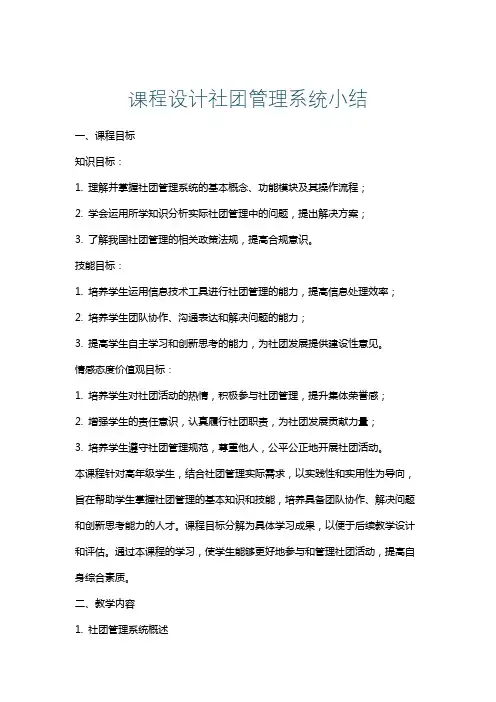 课程设计社团管理系统小结

一、课程目标

知识目标：

1. 理解并掌握社团管理系统的基本概念、功能模块及其操作流程；

2. 学会运用所学知识分析实际社团管理中的问题，提出解决方案；

3. 了解我国社团管理的相关政策法规，提高合规意识。

技能目标：

1. 培养学生运用信息技术工具进行社团管理的能力，提高信息处理效率；

2. 培养学生团队协作、沟通表达和解决问题的能力；

3. 提高学生自主学习和创新思考的能力，为社团发展提供建设性意见。

情感态度价值观目标：

1. 培养学生对社团活动的热情，积极参与社团管理，提升集体荣誉感；

2. 增强学生的责任意识，认真履行社团职责，为社团发展贡献力量；

3. 培养学生遵守社团管理规范，尊重他人，公平公正地开展社团活动。

本课程针对高年级学生，结合社团管理实际需求，以实践性和实用性为导向，旨在帮助学生掌握社团管理的基本知识和技能，培养具备团队协作、解决问题和创新思考能力的人才。课程目标分解为具体学习成果，以便于后续教学设计和评估。通过本课程的学习，使学生能够更好地参与和管理社团活动，提高自身综合素质。

二、教学内容

1. 社团管理系统概述